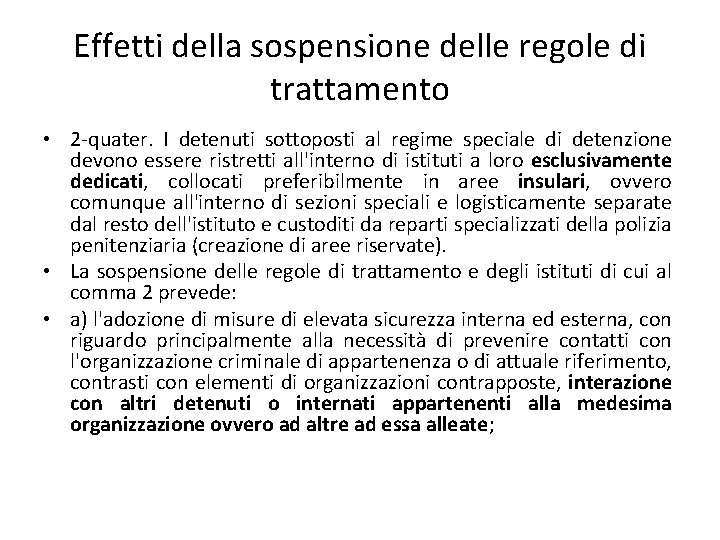 Effetti della sospensione delle regole di trattamento

• 2-quater. I detenuti sottoposti al regime speciale di detenzione devono essere ristretti all'interno di istituti a loro esclusivamente dedicati, collocati preferibilmente in aree insulari, ovvero comunque all'interno di sezioni speciali e logisticamente separate dal resto dell'istituto e custoditi da reparti specializzati della polizia penitenziaria (creazione di aree riservate).

• La sospensione delle regole di trattamento e degli istituti di cui al comma 2 prevede:

• a) l'adozione di misure di elevata sicurezza interna ed esterna, con riguardo principalmente alla necessità di prevenire contatti con l'organizzazione criminale di appartenenza o di attuale riferimento, contrasti con elementi di organizzazioni contrapposte, interazione con altri detenuti o internati appartenenti alla medesima organizzazione ovvero ad altre ad essa alleate;